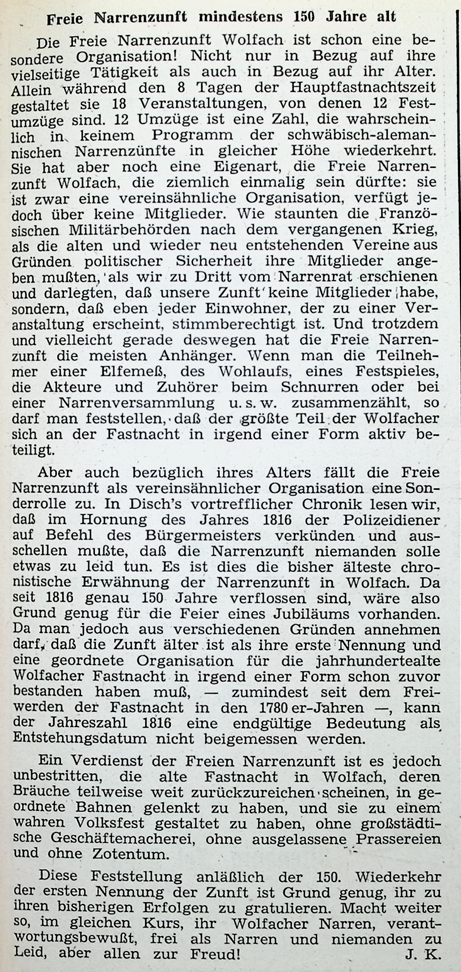 Freie Narrenzunft mindestens 150 Jahre alt

Die Freie Narrenzunft Wolfach ist schon eine besondere Organisation! Nicht nur in Bezug auf ihre vielseitige Tätigkeit als auch in Bezug auf ihr Alter. Allein während den 8 Tagen der Hauptfastnachtszeit gestaltet sie 18 Veranstaltungen, von denen 12 Festumzüge sind. 12 Umzüge ist eine Zahl, die wahrscheinlich in keinem Programm der schwäbisch-alemannischen Narrenzünfte in gleicher Höhe wiederkehrt. Sie hat aber noch eine Eigenart, die Freie Narrenzunft Wolfach, die ziemlich einmalig sein dürfte: sie ist zwar eine vereinsähnliche Organisation, verfügt jedoch über keine Mitglieder. Wie staunten die Französischen Militärbehörden nach dem vergangenen Krieg, als die alten und wieder neu entstehenden Vereine aus Gründen politischer Sicherheit ihre Mitglieder angeben mußten, als wir zu Dritt vom Narrenrat erschienen und darlegten, daß unsere Zunft keine Mitglieder habe, sondern, daß eben jeder Einwohner, der zu einer Veranstaltung erscheint, stimmberechtigt ist. Und trotzdem und vielleicht gerade deswegen hat die Freie Narrenzunft die meisten Anhänger. Wenn man die Teilnehmer einer Elfemeß, des Wohlaufs, eines Festspieles, die Akteure und Zuhörer beim Schnurren oder bei einer Narrenversammlung u. s. w. zusammenzählt, so darf man feststellen, daß der größte Teil der Wolfacher sich an der Fastnacht in irgend einer Form aktiv beteiligt.

Aber auch bezüglich ihres Alters fällt die Freie Narrenzunft als vereinsähnlicher Organisation eine Sonderrolle zu. In Disch's vortrefflicher Chronik lesen wir, daß im Hornung des Jahres 1816 der Polizeidiener auf Befehl des Bürgermeisters verkünden und ausschellen mußte, daß die Narrenzunft niemanden solle etwas zu leid tun. Es ist dies die bisher älteste chronistische Erwähnung der Narrenzunft in Wolfach. Da seit 1816 genau 150 Jahre verflossen sind, wäre also Grund genug für die Feier eines Jubiläums vorhanden. Da man jedoch aus verschiedenen Gründen annehmen darf, daß die Zunft älter ist als ihre erste Nennung und eine geordnete Organisation für die jahrhundertealte Wolfacher Fastnacht in irgend einer Form schon zuvor bestanden haben muß, — zumindest seit dem Freiwerden der Fastnacht in den 1780 er-Jahren —, kann der Jahreszahl 1816 eine endgültige Bedeutung als Entstehungsdatum nicht beigemessen werden.

Ein Verdienst der Freien Narrenzunft ist es jedoch unbestritten, die alte Fastnacht in Wolfach, deren Bräuche teilweise weit zurückzureichen scheinen, in geordnete Bahnen gelenkt zu haben, und sie zu einem wahren Volksfest gestaltet zu haben, ohne großstädtische Geschäftemacherei, ohne ausgelassene Prassereien und ohne Zotentum.

Diese Feststellung anläßlich der 150. Wiederkehr der ersten Nennung der Zunft ist Grund genug, ihr zu ihren bisherigen Erfolgen zu gratulieren. Macht weiter so, im gleichen Kurs, ihr Wolfacher Narren, verantwortungsbewußt, frei als Narren und niemanden zu Leid, aber allen zur Freud! J. K.